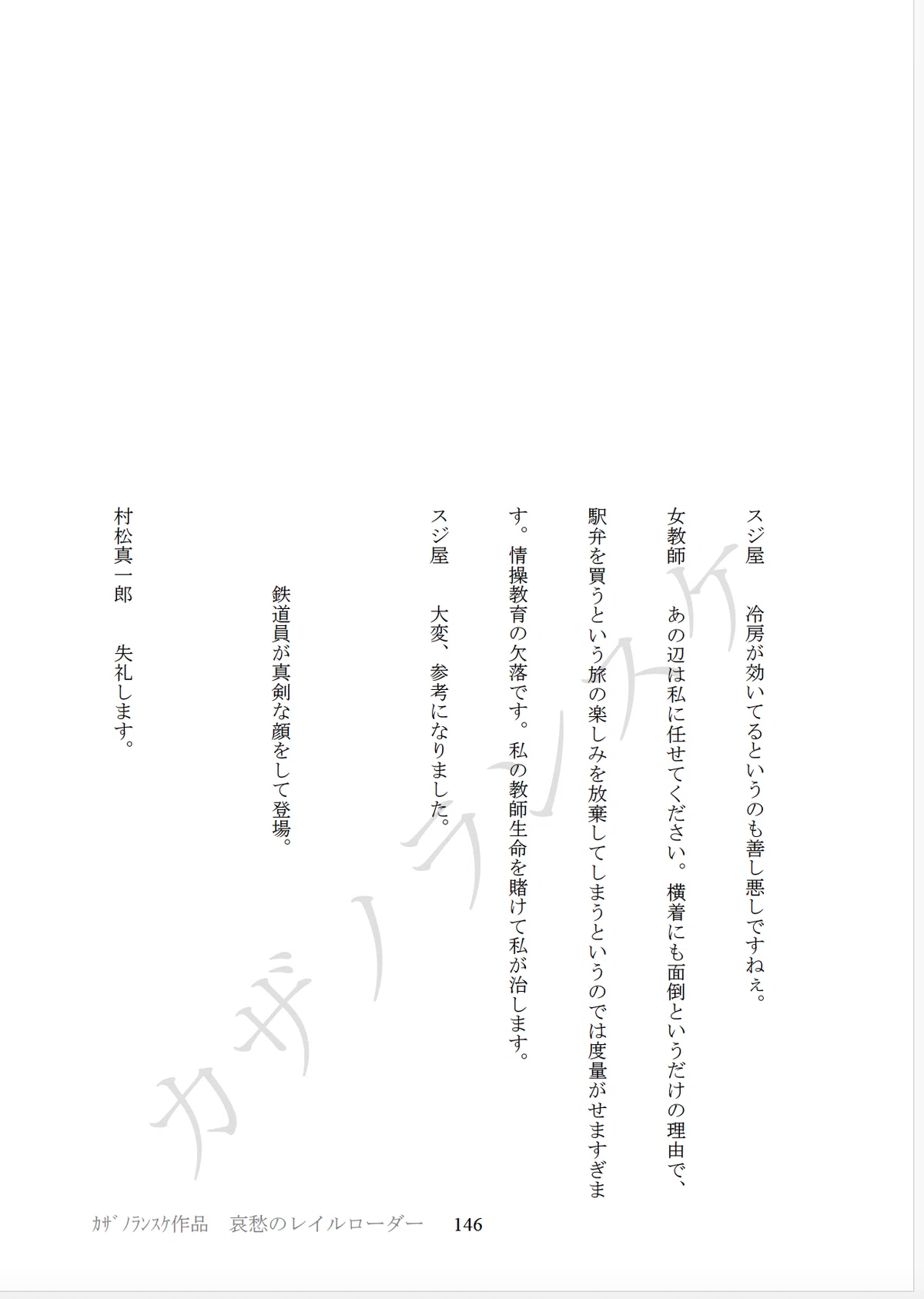 スジ屋　冷房が効いてるというのも善し悪しですねぇ。

女教師　あの辺は私に任せてください。横着にも面倒というだけの理由で、駅弁を買うという旅の楽しみを放棄してしまうというのでは度量がせますぎます。情操教育の欠落です。私の教師生命を賭けて私が治します。

スジ屋　大変、参考になりました。

鉄道員が真剣な顔をして登場。

村松真一郎　失礼します。

カザノランスケ作品　哀愁のレイルローダー　146

カザノランスケ